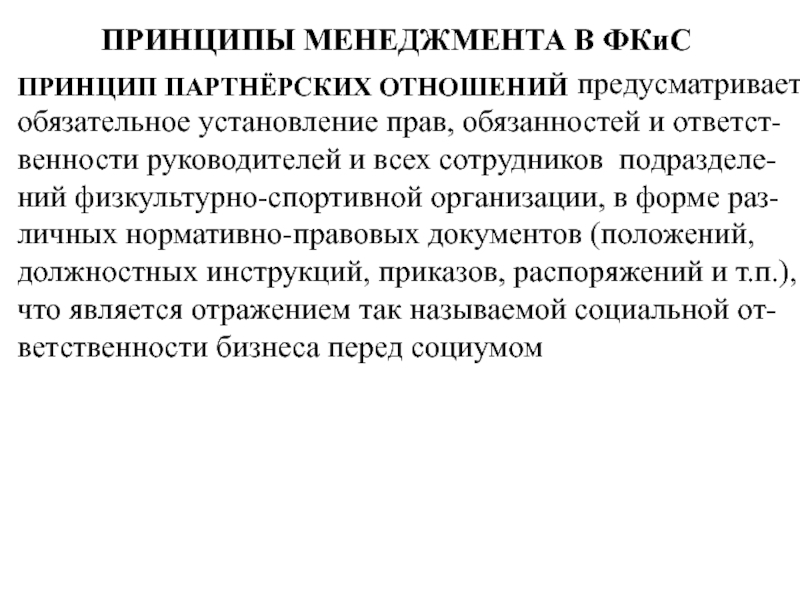 ПРИНЦИПЫ МЕНЕДЖМЕНТА В ФКиС

ПРИНЦИП ПАРТНЁРСКИХ ОТНОШЕНИЙ предусматривает обязательное установление прав, обязанностей и ответственности руководителей и всех сотрудников подразделений физкультурно-спортивной организации, в форме различных нормативно-правовых документов (положений, должностных инструкций, приказов, распоряжений и т.п.), что является отражением так называемой социальной ответственности бизнеса перед социумом